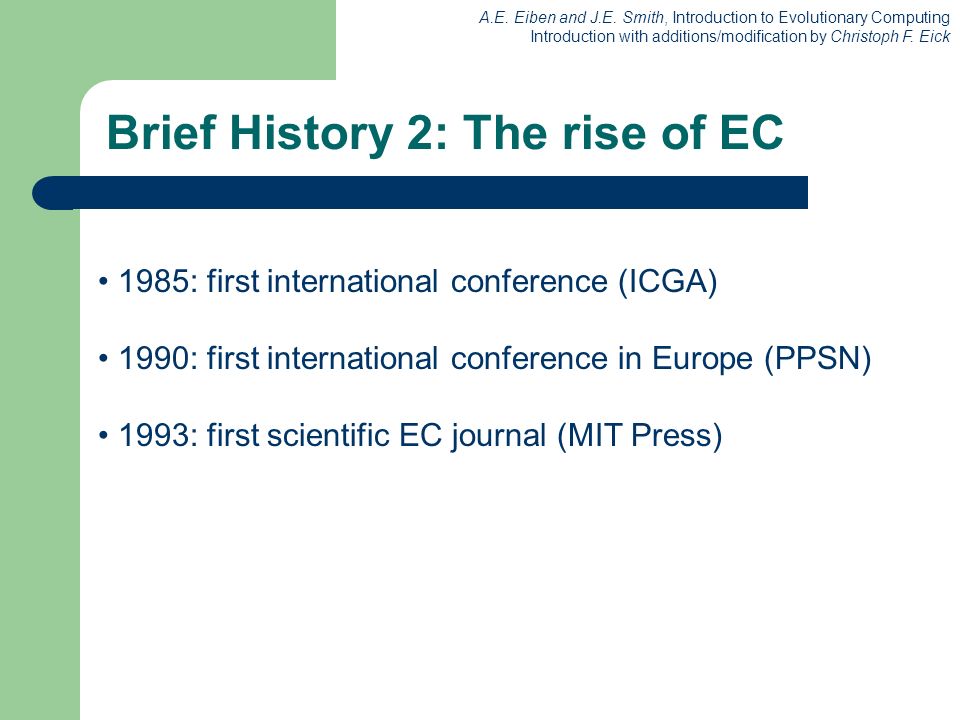 A.E. Eiben and J.E. Smith, Introduction to Evolutionary Computing
Introduction with additions/modification by Christoph F. Eick

Brief History 2: The rise of EC

• 1985: first international conference (ICGA)

• 1990: first international conference in Europe (PPSN)

• 1993: first scientific EC journal (MIT Press)